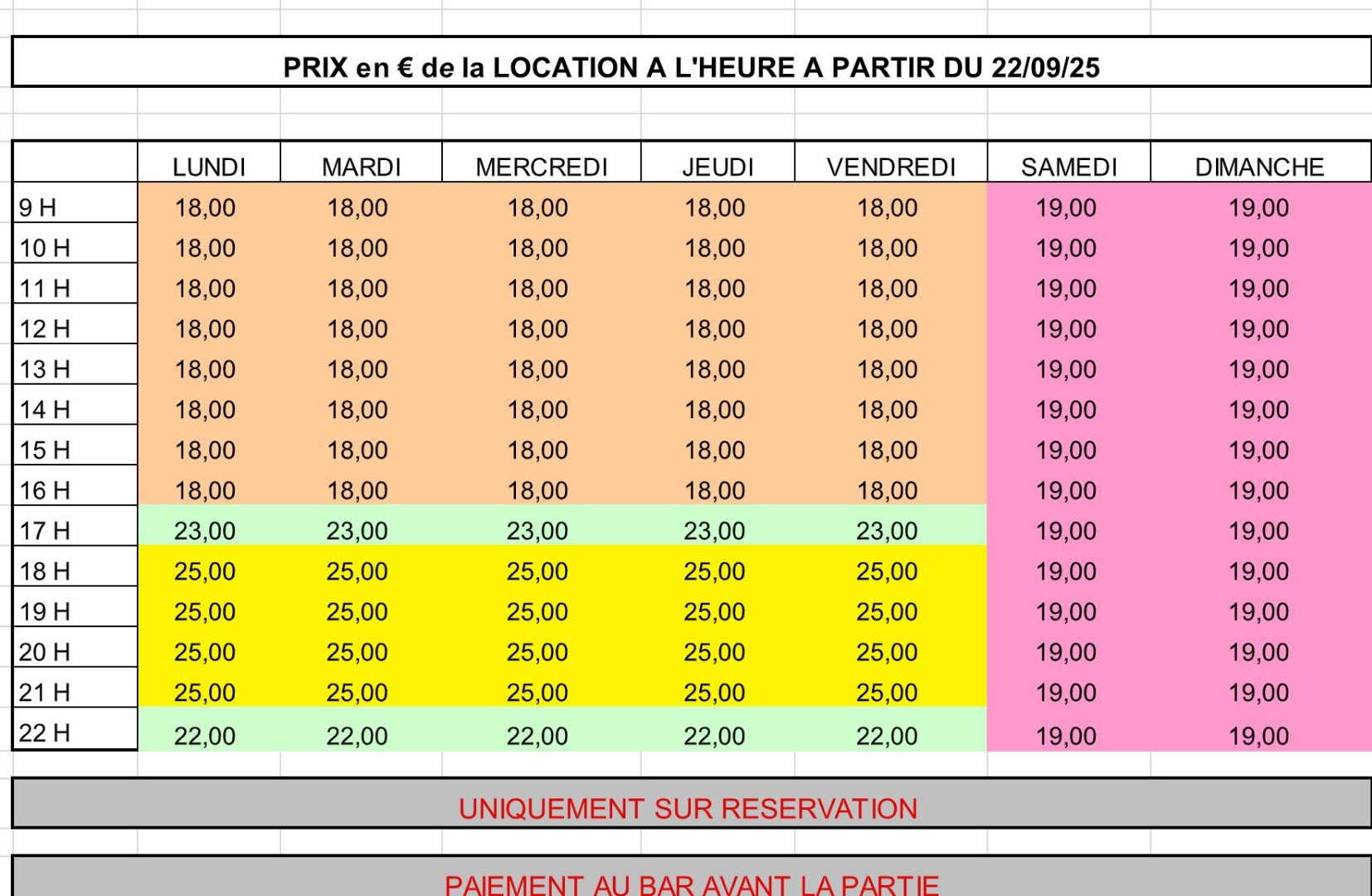 PRIX en € de la LOCATION A L'HEURE A PARTIR DU 22/09/25

| | LUNDI | MARDI | MERCREDI | JEUDI | VENDREDI | SAMEDI | DIMANCHE |
|---|---|---|---|---|---|---|---|
| 9 H | 18,00 | 18,00 | 18,00 | 18,00 | 18,00 | 19,00 | 19,00 |
| 10 H | 18,00 | 18,00 | 18,00 | 18,00 | 18,00 | 19,00 | 19,00 |
| 11 H | 18,00 | 18,00 | 18,00 | 18,00 | 18,00 | 19,00 | 19,00 |
| 12 H | 18,00 | 18,00 | 18,00 | 18,00 | 18,00 | 19,00 | 19,00 |
| 13 H | 18,00 | 18,00 | 18,00 | 18,00 | 18,00 | 19,00 | 19,00 |
| 14 H | 18,00 | 18,00 | 18,00 | 18,00 | 18,00 | 19,00 | 19,00 |
| 15 H | 18,00 | 18,00 | 18,00 | 18,00 | 18,00 | 19,00 | 19,00 |
| 16 H | 18,00 | 18,00 | 18,00 | 18,00 | 18,00 | 19,00 | 19,00 |
| 17 H | 23,00 | 23,00 | 23,00 | 23,00 | 23,00 | 19,00 | 19,00 |
| 18 H | 25,00 | 25,00 | 25,00 | 25,00 | 25,00 | 19,00 | 19,00 |
| 19 H | 25,00 | 25,00 | 25,00 | 25,00 | 25,00 | 19,00 | 19,00 |
| 20 H | 25,00 | 25,00 | 25,00 | 25,00 | 25,00 | 19,00 | 19,00 |
| 21 H | 25,00 | 25,00 | 25,00 | 25,00 | 25,00 | 19,00 | 19,00 |
| 22 H | 22,00 | 22,00 | 22,00 | 22,00 | 22,00 | 19,00 | 19,00 |

UNIQUEMENT SUR RESERVATION

PAIEMENT AU BAR AVANT LA PARTIE